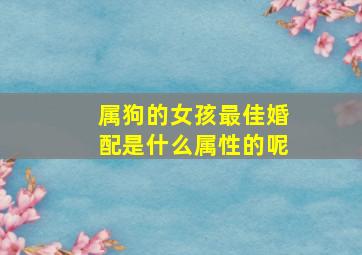 属狗的女孩最佳婚配是什么属性的呢